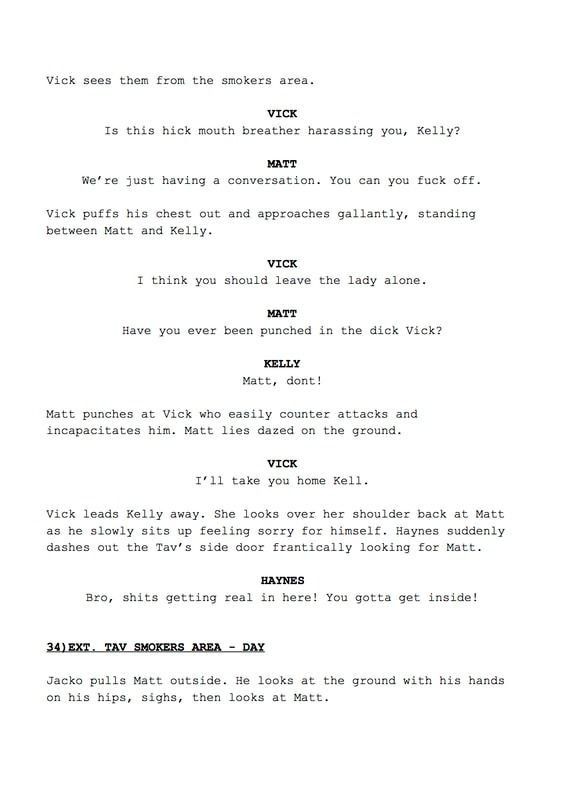 Vick sees them from the smokers area.

VICK
Is this hick mouth breather harassing you, Kelly?

MATT
We're just having a conversation. You can you fuck off.

Vick puffs his chest out and approaches gallantly, standing between Matt and Kelly.

VICK
I think you should leave the lady alone.

MATT
Have you ever been punched in the dick Vick?

KELLY
Matt, dont!

Matt punches at Vick who easily counter attacks and incapacitates him. Matt lies dazed on the ground.

VICK
I'll take you home Kell.

Vick leads Kelly away. She looks over her shoulder back at Matt as he slowly sits up feeling sorry for himself. Haynes suddenly dashes out the Tav's side door frantically looking for Matt.

HAYNES
Bro, shits getting real in here! You gotta get inside!

34)EXT. TAV SMOKERS AREA - DAY

Jacko pulls Matt outside. He looks at the ground with his hands on his hips, sighs, then looks at Matt.